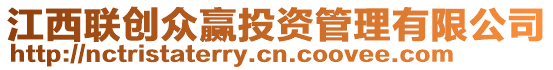 江西联创众赢投资管理有限公司
http://nctristaterry.cn.coovee.com